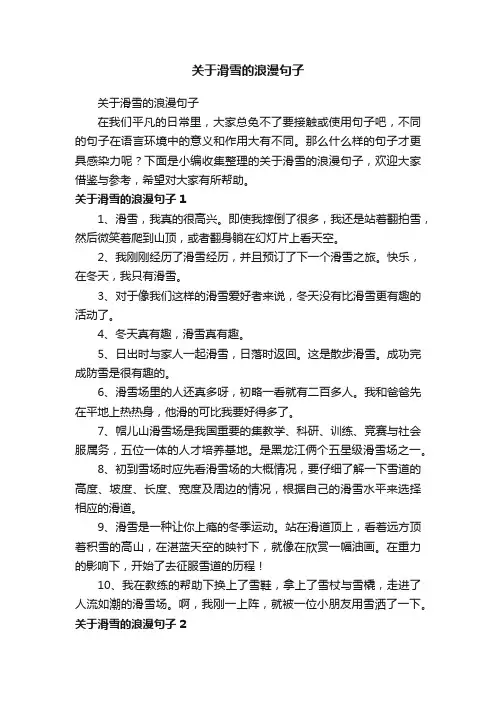 关于滑雪的浪漫句子

关于滑雪的浪漫句子

在我们平凡的日常里，大家总免不了要接触或使用句子吧，不同的句子在语言环境中的意义和作用大有不同。那么什么样的句子才更具感染力呢？下面是小编收集整理的关于滑雪的浪漫句子，欢迎大家借鉴与参考，希望对大家有所帮助。

关于滑雪的浪漫句子 1

1、滑雪，我真的很高兴。即使我摔倒了很多，我还是站着翻拍雪，然后微笑着爬到山顶，或者翻身躺在幻灯片上看天空。

2、我刚刚经历了滑雪经历，并且预订了下一个滑雪之旅。快乐，在冬天，我只有滑雪。

3、对于像我们这样的滑雪爱好者来说，冬天没有比滑雪更有趣的活动了。

4、冬天真有趣，滑雪真有趣。

5、日出时与家人一起滑雪，日落时返回。这是散步滑雪。成功完成防雪是很有趣的。

6、滑雪场里的人还真多呀，初略一看就有二百多人。我和爸爸先在平地上热热身，他滑的可比我要好得多了。

7、帽儿山滑雪场是我国重要的集教学、科研、训练、竞赛与社会服属务，五位一体的人才培养基地。是黑龙江俩个五星级滑雪场之一。

8、初到雪场时应先看滑雪场的大概情况，要仔细了解一下雪道的高度、坡度、长度、宽度及周边的情况，根据自己的滑雪水平来选择相应的滑道。

9、滑雪是一种让你上瘾的冬季运动。站在滑道顶上，看着远方顶着积雪的高山，在湛蓝天空的映衬下，就像在欣赏一幅油画。在重力的影响下，开始了去征服雪道的历程！

10、我在教练的帮助下换上了雪鞋，拿上了雪杖与雪橇，走进了人流如潮的滑雪场。啊，我刚一上阵，就被一位小朋友用雪洒了一下。

关于滑雪的浪漫句子 2